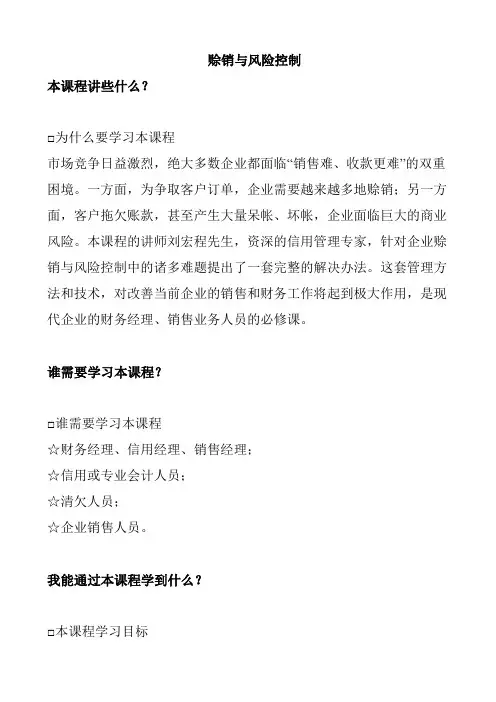 赊销与风险控制

本课程讲些什么？

□为什么要学习本课程

市场竞争日益激烈，绝大多数企业都面临“销售难、收款更难”的双重困境。一方面，为争取客户订单，企业需要越来越多地赊销；另一方面，客户拖欠账款，甚至产生大量呆帐、坏帐，企业面临巨大的商业风险。本课程的讲师刘宏程先生，资深的信用管理专家，针对企业赊销与风险控制中的诸多难题提出了一套完整的解决办法。这套管理方法和技术，对改善当前企业的销售和财务工作将起到极大作用，是现代企业的财务经理、销售业务人员的必修课。

谁需要学习本课程？

□谁需要学习本课程

☆财务经理、信用经理、销售经理；

☆信用或专业会计人员；

☆清欠人员；

☆企业销售人员。

我能通过本课程学到什么？

□本课程学习目标